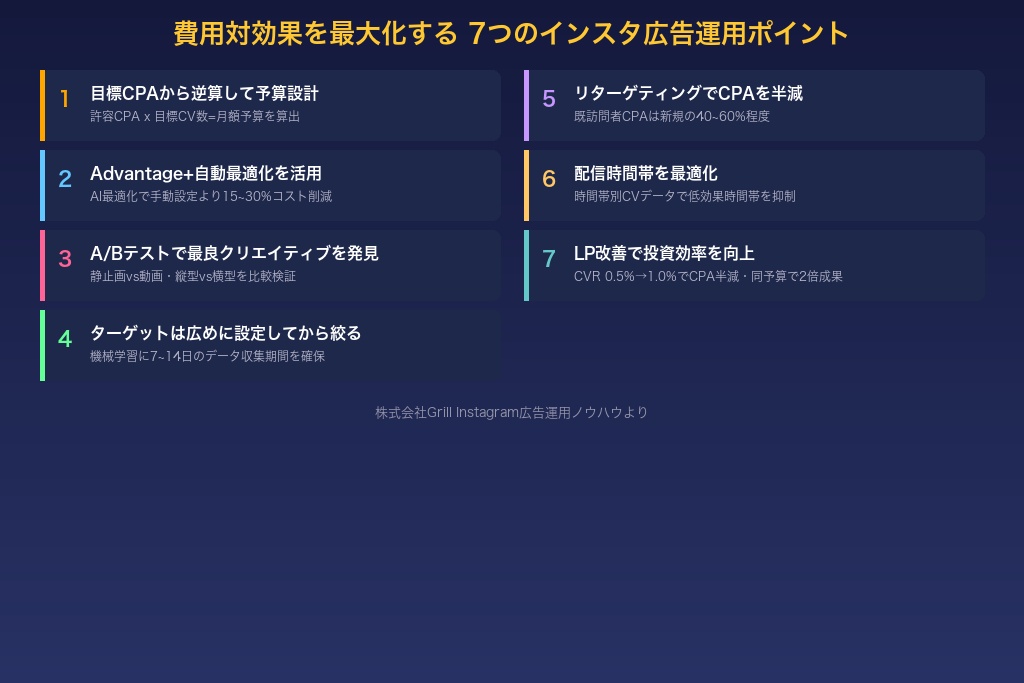 費用対効果を最大化する 7つのインスタ広告運用ポイント

1
目標CPAから逆算して予算設計
許容CPA x 目標CV数=月額予算を算出

2
Advantage+自動最適化を活用
AI最適化で手動設定より15~30%コスト削減

3
A/Bテストで最良クリエイティブを発見
静止画vs動画・縦型vs横型を比較検証

4
ターゲットは広めに設定してから絞る
機械学習に7~14日のデータ収集期間を確保

5
リターゲティングでCPAを半減
既訪問者CPAは新規の40~60%程度

6
配信時間帯を最適化
時間帯別CVデータで低効果時間帯を抑制

7
LP改善で投資効率を向上
CVR 0.5%→1.0%でCPA半減・同予算で2倍成果

株式会社Grill Instagram広告運用ノウハウより